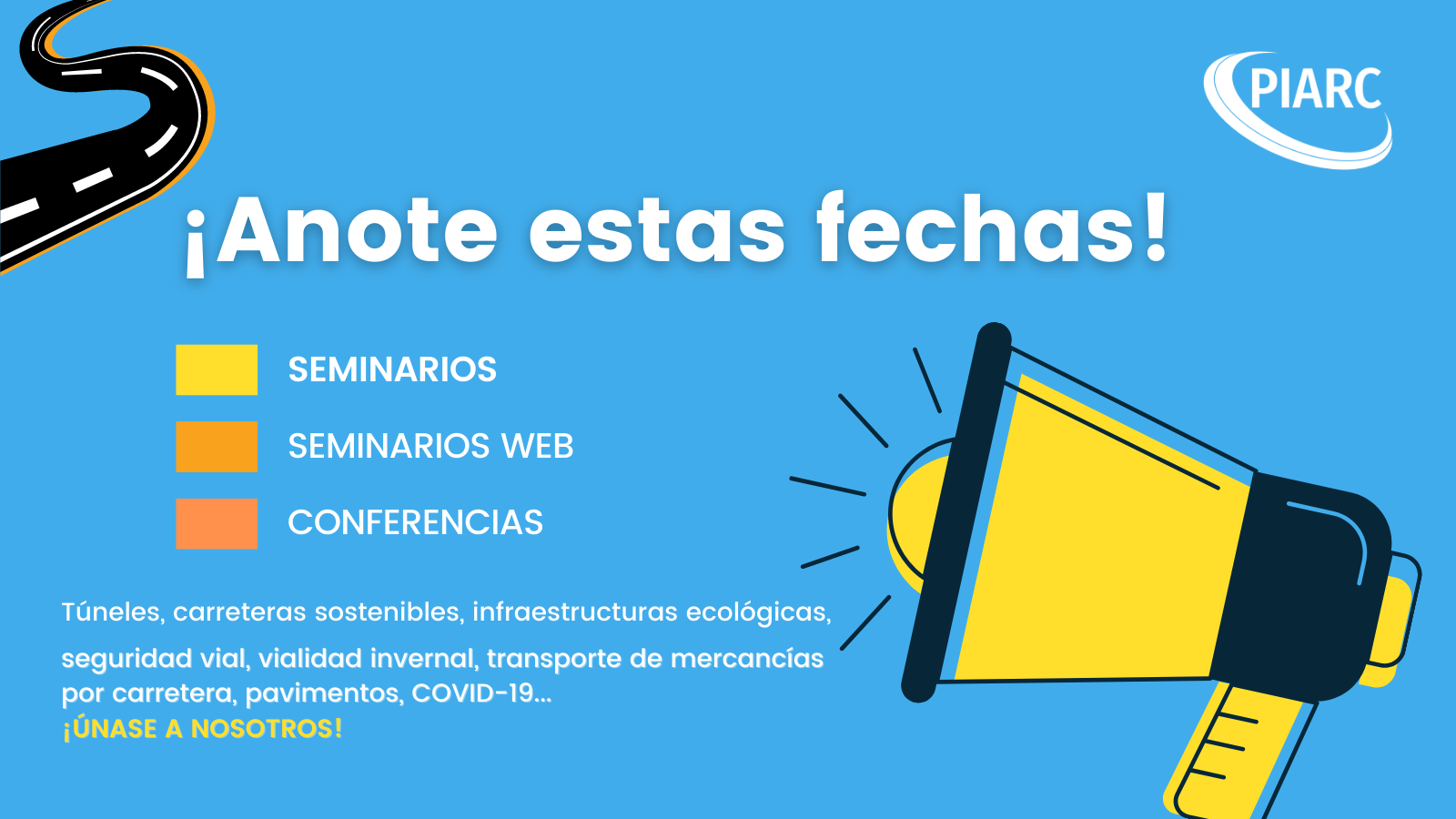 PIARC

¡Anote estas fechas!

SEMINARIOS

SEMINARIOS WEB

CONFERENCIAS

Túneles, carreteras sostenibles, infraestructuras ecológicas, seguridad vial, vialidad invernal, transporte de mercancías por carretera, pavimentos, COVID-19...
¡ÚNASE A NOSOTROS!